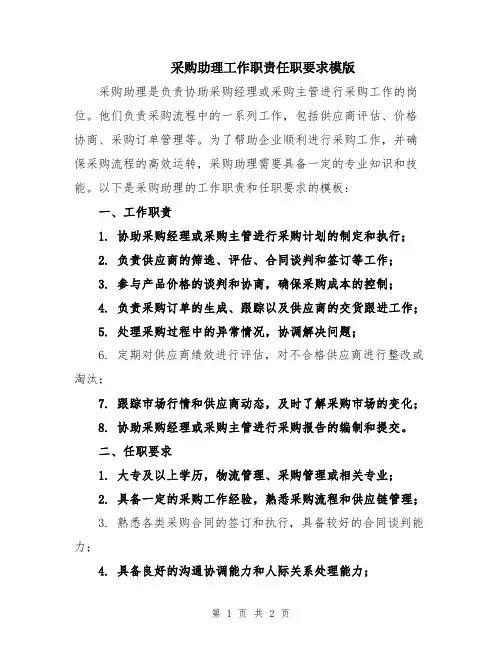 采购助理工作职责任职要求模版

采购助理是负责协助采购经理或采购主管进行采购工作的岗位。他们负责采购流程中的一系列工作，包括供应商评估、价格协商、采购订单管理等。为了帮助企业顺利进行采购工作，并确保采购流程的高效运转，采购助理需要具备一定的专业知识和技能。以下是采购助理的工作职责和任职要求的模板：

一、工作职责

1. 协助采购经理或采购主管进行采购计划的制定和执行；

2. 负责供应商的筛选、评估、合同谈判和签订等工作；

3. 参与产品价格的谈判和协商，确保采购成本的控制；

4. 负责采购订单的生成、跟踪以及供应商的交货跟进工作；

5. 处理采购过程中的异常情况，协调解决问题；

6. 定期对供应商绩效进行评估，对不合格供应商进行整改或淘汰；

7. 跟踪市场行情和供应商动态，及时了解采购市场的变化；

8. 协助采购经理或采购主管进行采购报告的编制和提交。

二、任职要求

1. 大专及以上学历，物流管理、采购管理或相关专业；

2. 具备一定的采购工作经验，熟悉采购流程和供应链管理；

3. 熟悉各类采购合同的签订和执行，具备较好的合同谈判能力；

4. 具备良好的沟通协调能力和人际关系处理能力；

第 1 页 共 2 页